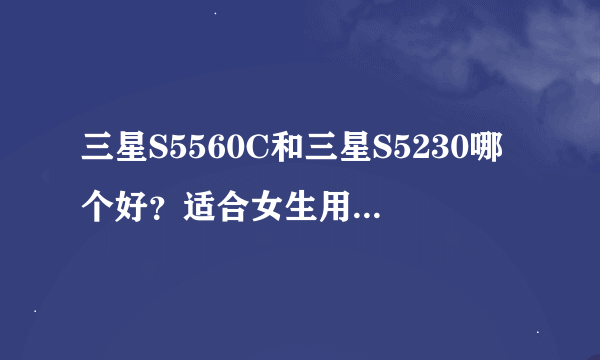 三星S5560C和三星S5230哪个好？适合女生用...